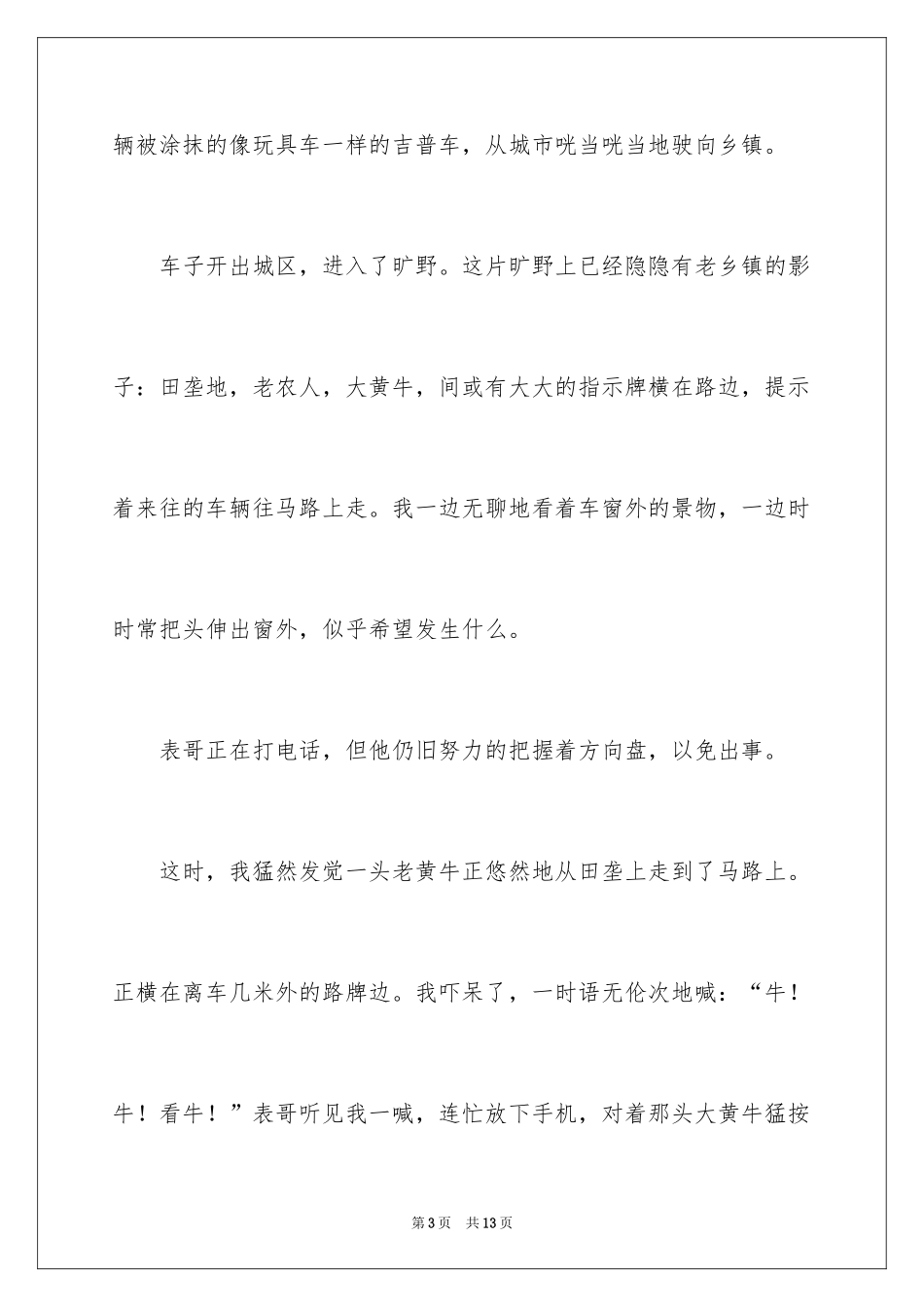 辆被涂抹的像玩具车一样的吉普车，从城市咣当咣当地驶向乡镇。

车子开出城区，进入了旷野。这片旷野上已经隐隐有老乡镇的影子：田垄地，老农人，大黄牛，间或有大大的指示牌横在路边，提示着来往的车辆往马路上走。我一边无聊地看着车窗外的景物，一边时时常把头伸出窗外，似乎希望发生什么。

表哥正在打电话，但他仍旧努力的把握着方向盘，以免出事。

这时，我猛然发觉一头老黄牛正悠然地从田垄上走到了马路上。正横在离车几米外的路牌边。我吓呆了，一时语无伦次地喊：“牛！牛！看牛！”表哥听见我一喊，连忙放下手机，对着那头大黄牛猛按

第3页　共13页